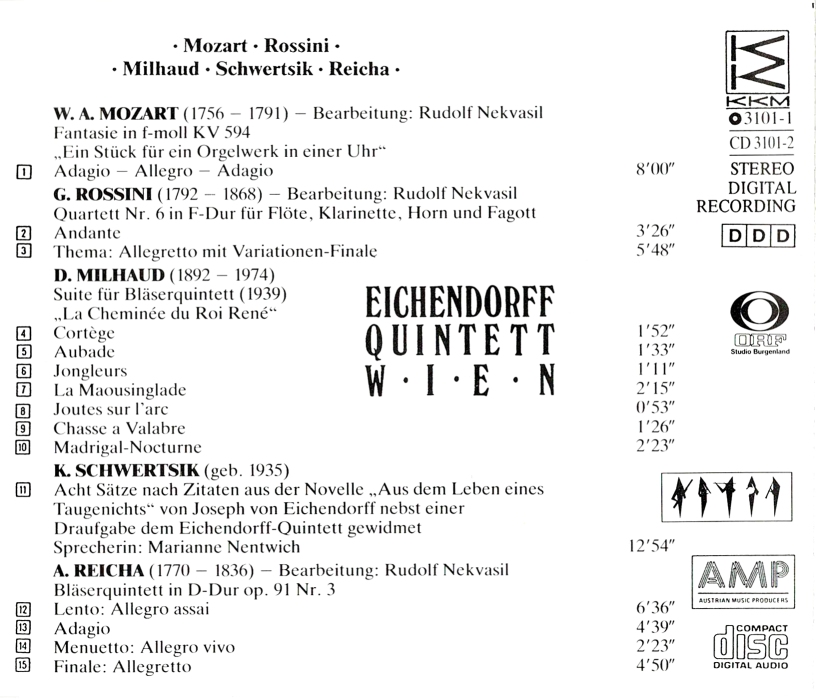 · Mozart · Rossini ·
· Milhaud · Schwertsik · Reicha ·

W. A. MOZART (1756 – 1791) – Bearbeitung: Rudolf Nekvasil
Fantasie in f-moll KV 594
„Ein Stück für ein Orgelwerk in einer Uhr"
1 Adagio – Allegro – Adagio 8'00"

G. ROSSINI (1792 – 1868) – Bearbeitung: Rudolf Nekvasil
Quartett Nr. 6 in F-Dur für Flöte, Klarinette, Horn und Fagott
2 Andante 3'26"
3 Thema: Allegretto mit Variationen-Finale 5'48"

D. MILHAUD (1892 – 1974)
Suite für Bläserquintett (1939)
„La Cheminée du Roi René"
4 Cortège 1'52"
5 Aubade 1'33"
6 Jongleurs 1'11"
7 La Maousinglade 2'15"
8 Joutes sur l'arc 0'53"
9 Chasse a Valabre 1'26"
10 Madrigal-Nocturne 2'23"

K. SCHWERTSIK (geb. 1935)
11 Acht Sätze nach Zitaten aus der Novelle „Aus dem Leben eines Taugenichts" von Joseph von Eichendorff nebst einer Draufgabe dem Eichendorff-Quintett gewidmet
Sprecherin: Marianne Nentwich 12'54"

A. REICHA (1770 – 1836) – Bearbeitung: Rudolf Nekvasil
Bläserquintett in D-Dur op. 91 Nr. 3
12 Lento: Allegro assai 6'36"
13 Adagio 4'39"
14 Menuetto: Allegro vivo 2'23"
15 Finale: Allegretto 4'50"

EICHENDORFF
QUINTETT
W · I · E · N

KKM
3101-1
CD 3101-2
STEREO
DIGITAL
RECORDING
D D D

ORF
Studio Burgenland

AMP
AUSTRIAN MUSIC PRODUCERS

COMPACT
disc
DIGITAL AUDIO